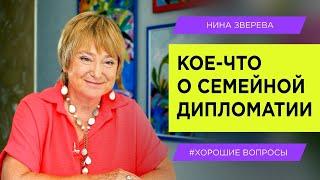 НИНА ЗВЕРЕВА

КОЕ-ЧТО О СЕМЕЙНОЙ ДИПЛОМАТИИ

#ХОРОШИЕ ВОПРОСЫ